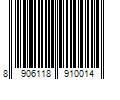 8 906118 910014